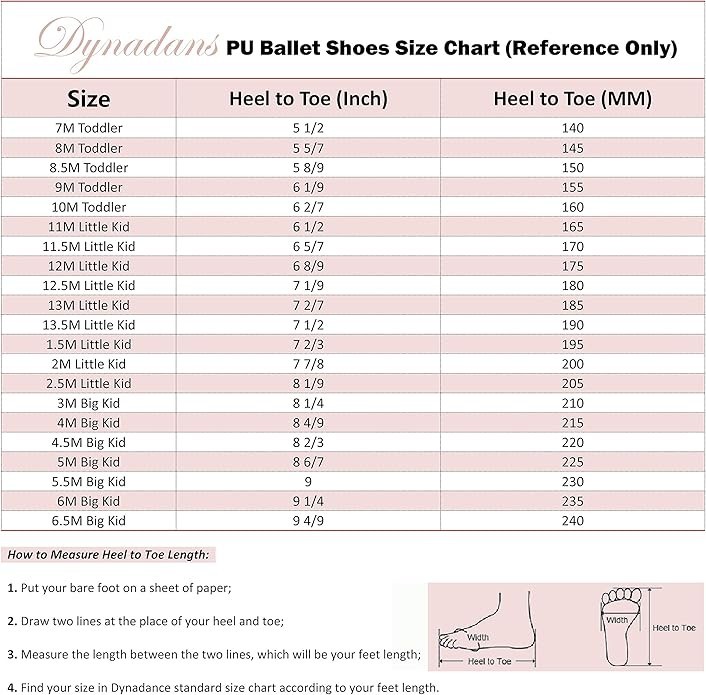 Dynadans PU Ballet Shoes Size Chart (Reference Only)

| Size | Heel to Toe (Inch) | Heel to Toe (MM) |
|---|---|---|
| 7M Toddler | 5 1/2 | 140 |
| 8M Toddler | 5 5/7 | 145 |
| 8.5M Toddler | 5 8/9 | 150 |
| 9M Toddler | 6 1/9 | 155 |
| 10M Toddler | 6 2/7 | 160 |
| 11M Little Kid | 6 1/2 | 165 |
| 11.5M Little Kid | 6 5/7 | 170 |
| 12M Little Kid | 6 8/9 | 175 |
| 12.5M Little Kid | 7 1/9 | 180 |
| 13M Little Kid | 7 2/7 | 185 |
| 13.5M Little Kid | 7 1/2 | 190 |
| 1.5M Little Kid | 7 2/3 | 195 |
| 2M Little Kid | 7 7/8 | 200 |
| 2.5M Little Kid | 8 1/9 | 205 |
| 3M Big Kid | 8 1/4 | 210 |
| 4M Big Kid | 8 4/9 | 215 |
| 4.5M Big Kid | 8 2/3 | 220 |
| 5M Big Kid | 8 6/7 | 225 |
| 5.5M Big Kid | 9 | 230 |
| 6M Big Kid | 9 1/4 | 235 |
| 6.5M Big Kid | 9 4/9 | 240 |

How to Measure Heel to Toe Length:

1. Put your bare foot on a sheet of paper;

2. Draw two lines at the place of your heel and toe;

3. Measure the length between the two lines, which will be your feet length;

4. Find your size in Dynadance standard size chart according to your feet length.

Width
Heel to Toe
Width
Heel to Toe